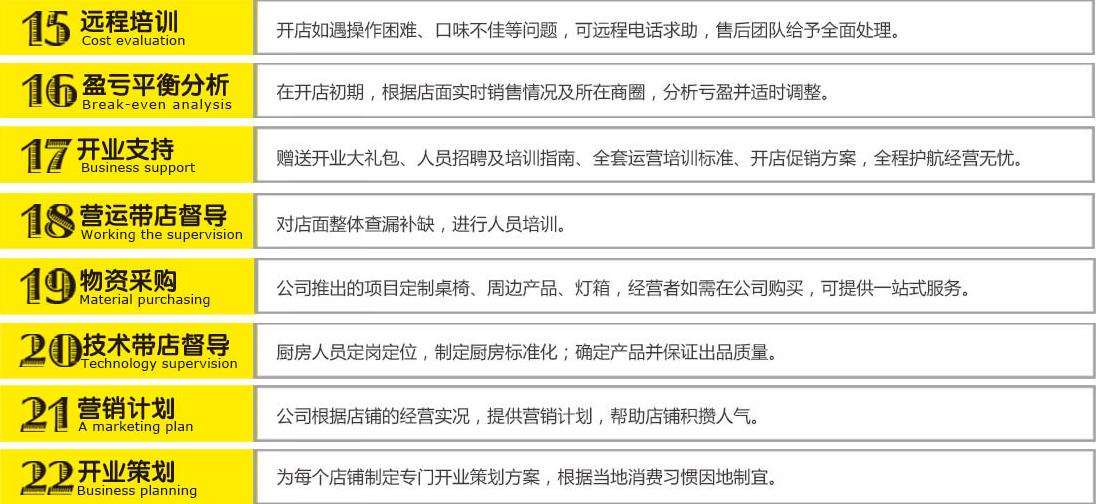 15 远程培训
Cost evaluation

开店如遇操作困难、口味不佳等问题，可远程电话求助，售后团队给予全面处理。

16 盈亏平衡分析
Break-even analysis

在开店初期，根据店面实时销售情况及所在商圈，分析亏盈并适时调整。

17 开业支持
Business support

赠送开业大礼包、人员招聘及培训指南、全套运营培训标准、开店促销方案，全程护航经营无忧。

18 营运带店督导
Working the supervision

对店面整体查漏补缺，进行人员培训。

19 物资采购
Material purchasing

公司推出的项目定制桌椅、周边产品、灯箱，经营者如需在公司购买，可提供一站式服务。

20 技术带店督导
Technology supervision

厨房人员定岗定位，制定厨房标准化；确定产品并保证出品质量。

21 营销计划
A marketing plan

公司根据店铺的经营实况，提供营销计划，帮助店铺积攒人气。

22 开业策划
Business planning

为每个店铺制定专门开业策划方案，根据当地消费习惯因地制宜。